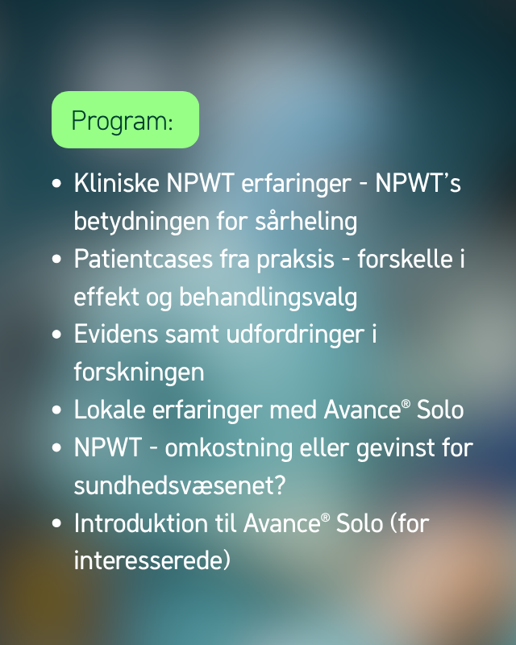 Program:

• Kliniske NPWT erfaringer - NPWT's betydningen for sårheling
• Patientcases fra praksis - forskelle i effekt og behandlingsvalg
• Evidens samt udfordringer i forskningen
• Lokale erfaringer med Avance® Solo
• NPWT - omkostning eller gevinst for sundhedsvæsenet?
• Introduktion til Avance® Solo (for interesserede)